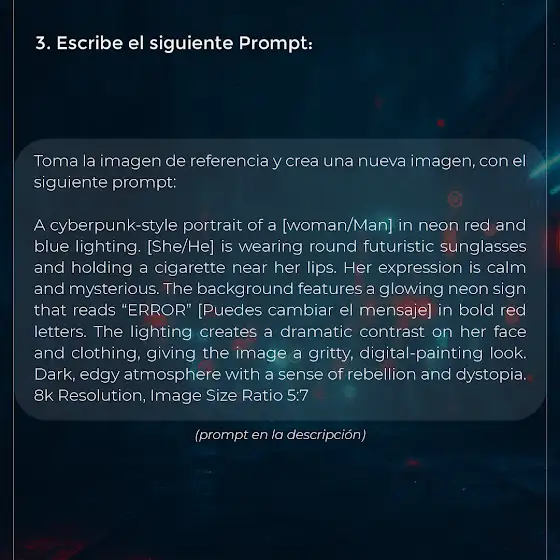 3. Escribe el siguiente Prompt:

Toma la imagen de referencia y crea una nueva imagen, con el siguiente prompt:

A cyberpunk-style portrait of a [woman/Man] in neon red and blue lighting. [She/He] is wearing round futuristic sunglasses and holding a cigarette near her lips. Her expression is calm and mysterious. The background features a glowing neon sign that reads "ERROR" [Puedes cambiar el mensaje] in bold red letters. The lighting creates a dramatic contrast on her face and clothing, giving the image a gritty, digital-painting look. Dark, edgy atmosphere with a sense of rebellion and dystopia. 8k Resolution, Image Size Ratio 5:7

(prompt en la descripción)